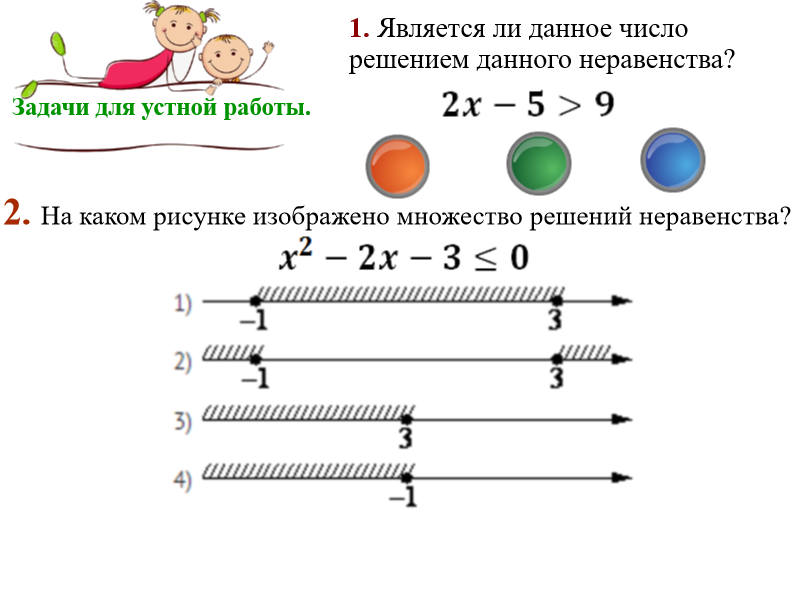 Задачи для устной работы.

1. Является ли данное число решением данного неравенства?

$2x - 5 > 9$

2. На каком рисунке изображено множество решений неравенства?

$x^2 - 2x - 3 \leq 0$

1) $-1$ $3$

2) $-1$ $3$

3) $3$

4) $-1$